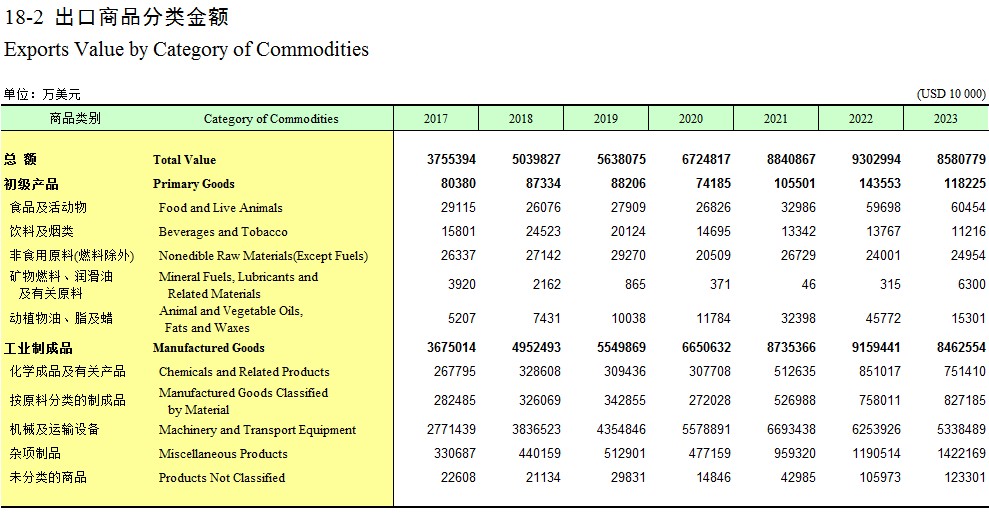 18-2 出口商品分类金额
Exports Value by Category of Commodities

单位：万美元 (USD 10 000)

| 商品类别 | Category of Commodities | 2017 | 2018 | 2019 | 2020 | 2021 | 2022 | 2023 |
|---|---|---|---|---|---|---|---|---|
| 总 额 | Total Value | 3755394 | 5039827 | 5638075 | 6724817 | 8840867 | 9302994 | 8580779 |
| 初级产品 | Primary Goods | 80380 | 87334 | 88206 | 74185 | 105501 | 143553 | 118225 |
| 食品及活动物 | Food and Live Animals | 29115 | 26076 | 27909 | 26826 | 32986 | 59698 | 60454 |
| 饮料及烟类 | Beverages and Tobacco | 15801 | 24523 | 20124 | 14695 | 13342 | 13767 | 11216 |
| 非食用原料(燃料除外) | Nonedible Raw Materials(Except Fuels) | 26337 | 27142 | 29270 | 20509 | 26729 | 24001 | 24954 |
| 矿物燃料、润滑油及有关原料 | Mineral Fuels, Lubricants and Related Materials | 3920 | 2162 | 865 | 371 | 46 | 315 | 6300 |
| 动植物油、脂及蜡 | Animal and Vegetable Oils, Fats and Waxes | 5207 | 7431 | 10038 | 11784 | 32398 | 45772 | 15301 |
| 工业制成品 | Manufactured Goods | 3675014 | 4952493 | 5549869 | 6650632 | 8735366 | 9159441 | 8462554 |
| 化学成品及有关产品 | Chemicals and Related Products | 267795 | 328608 | 309436 | 307708 | 512635 | 851017 | 751410 |
| 按原料分类的制成品 | Manufactured Goods Classified by Material | 282485 | 326069 | 342855 | 272028 | 526988 | 758011 | 827185 |
| 机械及运输设备 | Machinery and Transport Equipment | 2771439 | 3836523 | 4354846 | 5578891 | 6693438 | 6253926 | 5338489 |
| 杂项制品 | Miscellaneous Products | 330687 | 440159 | 512901 | 477159 | 959320 | 1190514 | 1422169 |
| 未分类的商品 | Products Not Classified | 22608 | 21134 | 29831 | 14846 | 42985 | 105973 | 123301 |